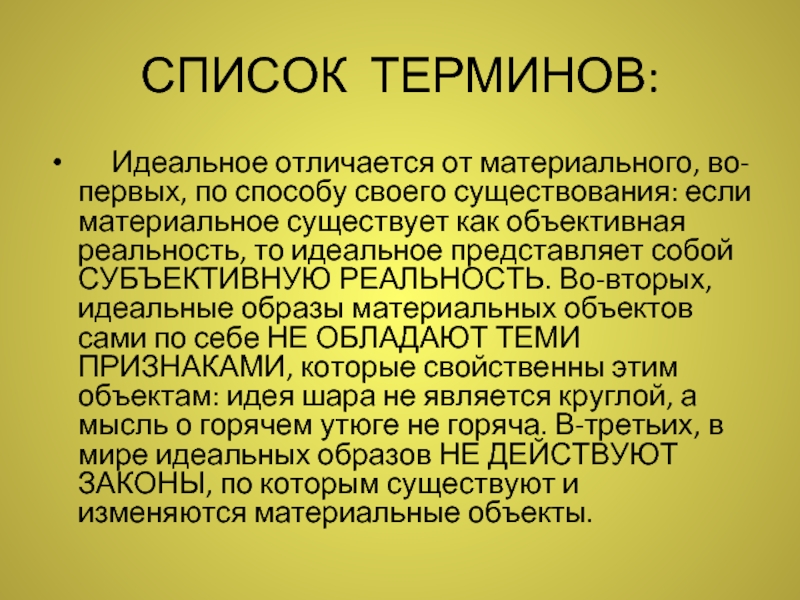 СПИСОК ТЕРМИНОВ:

• Идеальное отличается от материального, во-первых, по способу своего существования: если материальное существует как объективная реальность, то идеальное представляет собой СУБЪЕКТИВНУЮ РЕАЛЬНОСТЬ. Во-вторых, идеальные образы материальных объектов сами по себе НЕ ОБЛАДАЮТ ТЕМИ ПРИЗНАКАМИ, которые свойственны этим объектам: идея шара не является круглой, а мысль о горячем утюге не горяча. В-третьих, в мире идеальных образов НЕ ДЕЙСТВУЮТ ЗАКОНЫ, по которым существуют и изменяются материальные объекты.